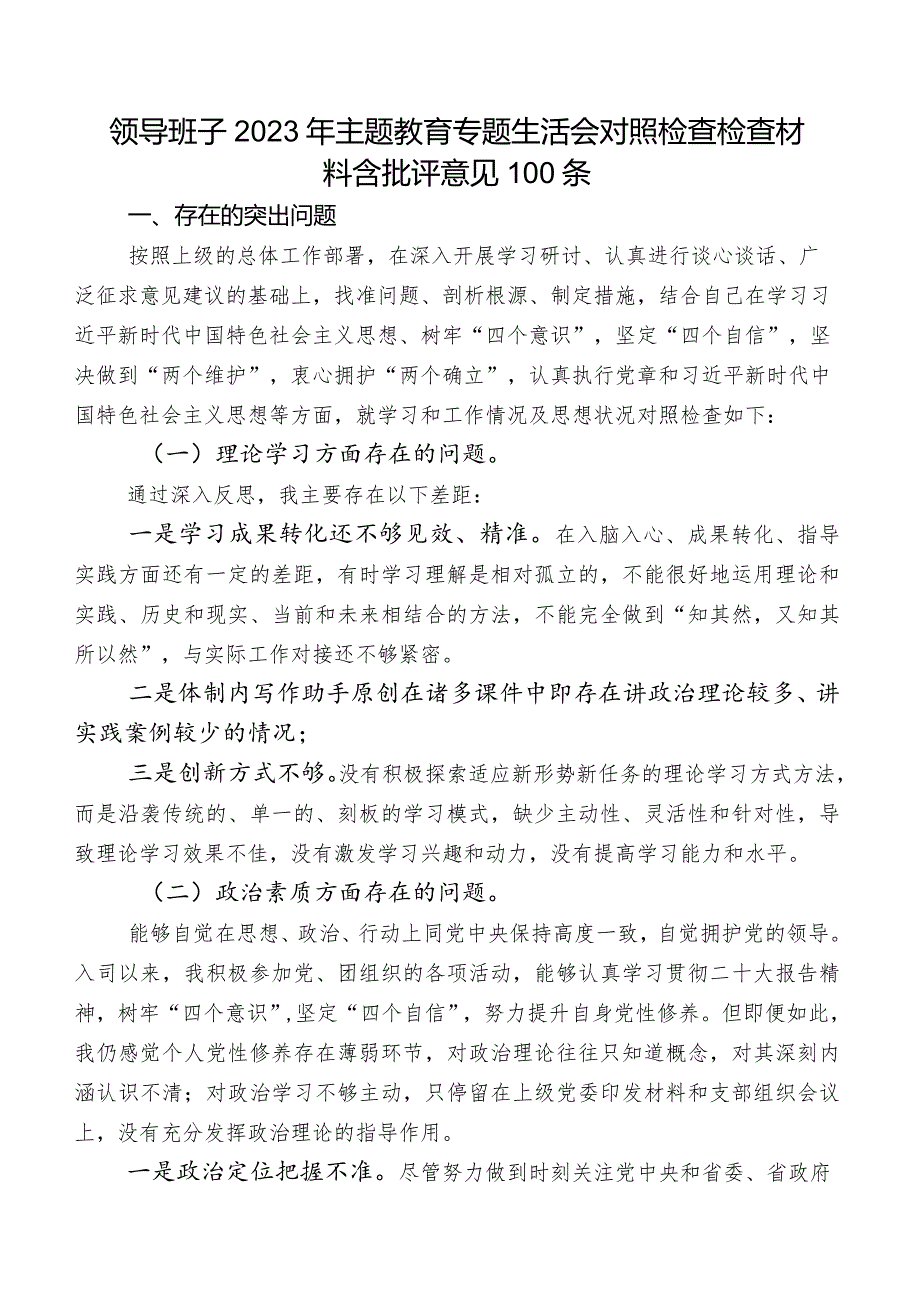 领导班子2023年主题教育专题生活会对照检查检查材料含批评意见100条

一、存在的突出问题

按照上级的总体工作部署，在深入开展学习研讨、认真进行谈心谈话、广泛征求意见建议的基础上，找准问题、剖析根源、制定措施，结合自己在学习习近平新时代中国特色社会主义思想、树牢“四个意识”，坚定“四个自信”，坚决做到“两个维护”，衷心拥护“两个确立”，认真执行党章和习近平新时代中国特色社会主义思想等方面，就学习和工作情况及思想状况对照检查如下：

（一）理论学习方面存在的问题。

通过深入反思，我主要存在以下差距：

一是学习成果转化还不够见效、精准。在入脑入心、成果转化、指导实践方面还有一定的差距，有时学习理解是相对孤立的，不能很好地运用理论和实践、历史和现实、当前和未来相结合的方法，不能完全做到“知其然，又知其所以然”，与实际工作对接还不够紧密。

二是体制内写作助手原创在诸多课件中即存在讲政治理论较多、讲实践案例较少的情况；

三是创新方式不够。没有积极探索适应新形势新任务的理论学习方式方法，而是沿袭传统的、单一的、刻板的学习模式，缺少主动性、灵活性和针对性，导致理论学习效果不佳，没有激发学习兴趣和动力，没有提高学习能力和水平。

（二）政治素质方面存在的问题。

能够自觉在思想、政治、行动上同党中央保持高度一致，自觉拥护党的领导。入司以来，我积极参加党、团组织的各项活动，能够认真学习贯彻二十大报告精神，树牢“四个意识”，坚定“四个自信”，努力提升自身党性修养。但即便如此，我仍感觉个人党性修养存在薄弱环节，对政治理论往往只知道概念，对其深刻内涵认识不清；对政治学习不够主动，只停留在上级党委印发材料和支部组织会议上，没有充分发挥政治理论的指导作用。

一是政治定位把握不准。尽管努力做到时刻关注党中央和省委、省政府